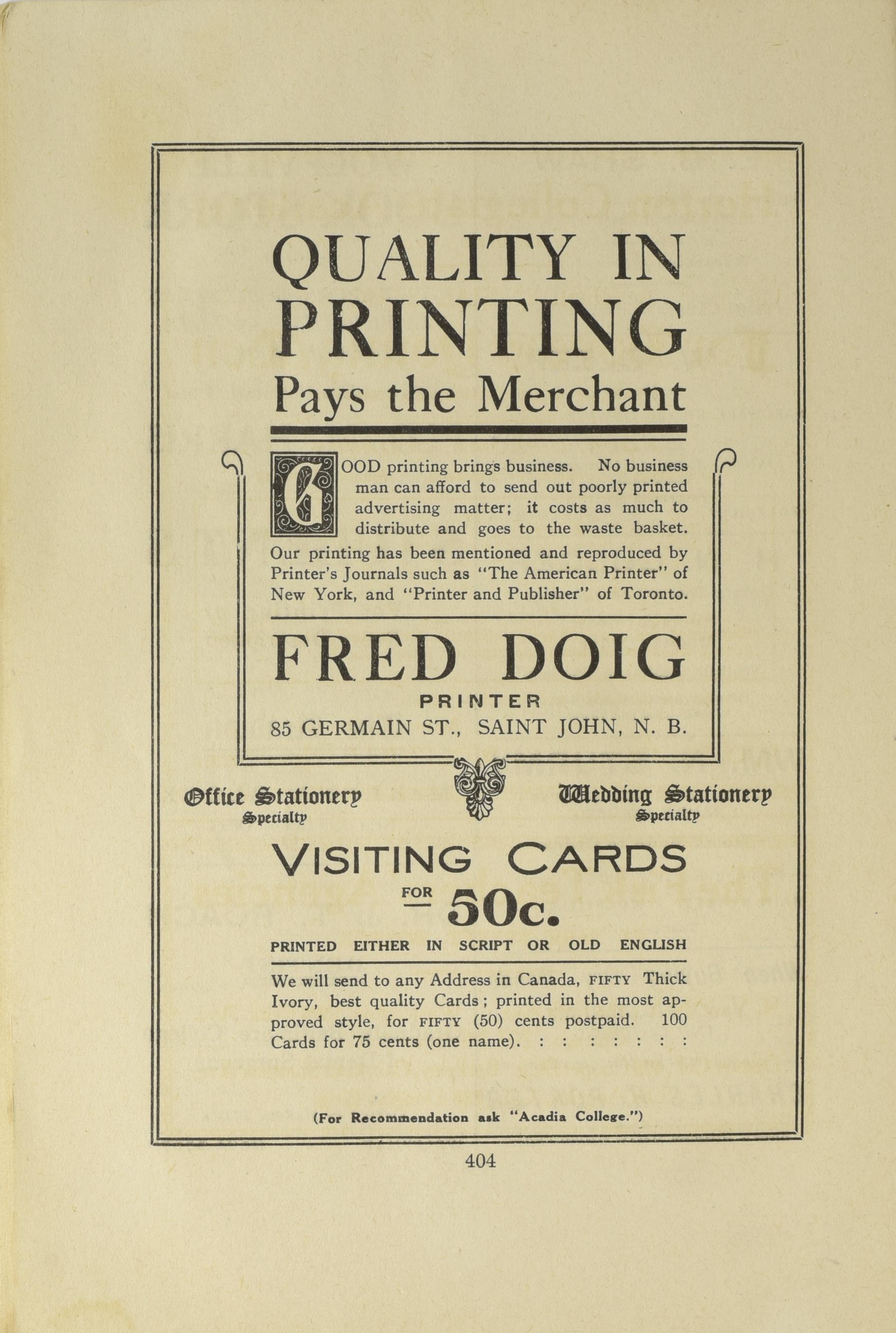 QUALITY IN PRINTING
Pays the Merchant

GOOD printing brings business. No business man can afford to send out poorly printed advertising matter; it costs as much to distribute and goes to the waste basket. Our printing has been mentioned and reproduced by Printer's Journals such as "The American Printer" of New York, and "Printer and Publisher" of Toronto.

FRED DOIG
PRINTER
85 GERMAIN ST., SAINT JOHN, N. B.

Office Stationery
Specialty

Wedding Stationery
Specialty

VISITING CARDS
FOR 50c.
PRINTED EITHER IN SCRIPT OR OLD ENGLISH

We will send to any Address in Canada, FIFTY Thick Ivory, best quality Cards; printed in the most approved style, for FIFTY (50) cents postpaid. 100 Cards for 75 cents (one name). : : : : : : :

(For Recommendation ask "Acadia College.")

404